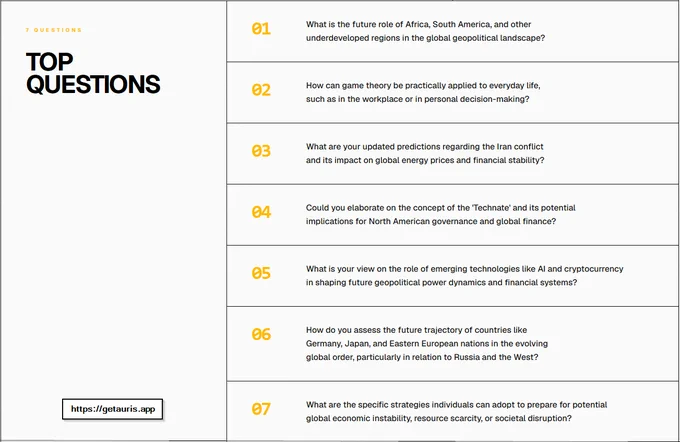 7 QUESTIONS

TOP QUESTIONS

https://getauris.app

01 What is the future role of Africa, South America, and other underdeveloped regions in the global geopolitical landscape?

02 How can game theory be practically applied to everyday life, such as in the workplace or in personal decision-making?

03 What are your updated predictions regarding the Iran conflict and its impact on global energy prices and financial stability?

04 Could you elaborate on the concept of the 'Technate' and its potential implications for North American governance and global finance?

05 What is your view on the role of emerging technologies like AI and cryptocurrency in shaping future geopolitical power dynamics and financial systems?

06 How do you assess the future trajectory of countries like Germany, Japan, and Eastern European nations in the evolving global order, particularly in relation to Russia and the West?

07 What are the specific strategies individuals can adopt to prepare for potential global economic instability, resource scarcity, or societal disruption?